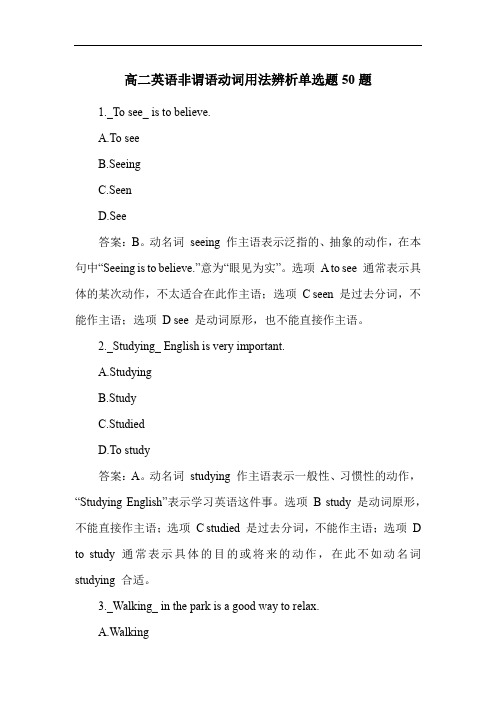 高二英语非谓语动词用法辨析单选题 50 题

1._To see_ is to believe.

A.To see

B.Seeing

C.Seen

D.See

答案：B。动名词 seeing 作主语表示泛指的、抽象的动作，在本句中“Seeing is to believe.”意为“眼见为实”。选项 A to see 通常表示具体的某次动作，不太适合在此作主语；选项 C seen 是过去分词，不能作主语；选项 D see 是动词原形，也不能直接作主语。

2._Studying_ English is very important.

A.Studying

B.Study

C.Studied

D.To study

答案：A。动名词 studying 作主语表示一般性、习惯性的动作，“Studying English”表示学习英语这件事。选项 B study 是动词原形，不能直接作主语；选项 C studied 是过去分词，不能作主语；选项 D to study 通常表示具体的目的或将来的动作，在此不如动名词 studying 合适。

3._Walking_ in the park is a good way to relax.

A.Walking